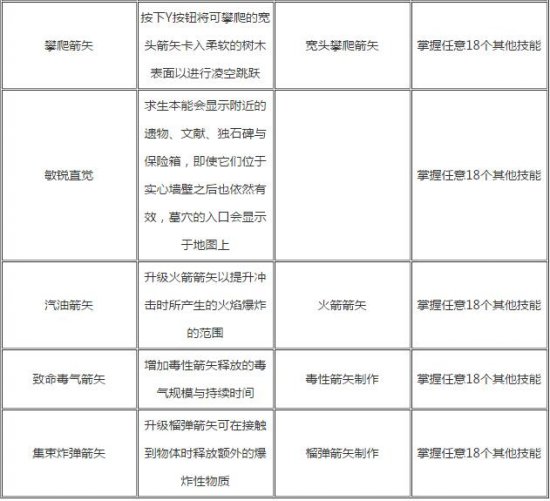 | | | | |
|---|---|---|---|
| 攀爬箭矢 | 按下Y按钮将可攀爬的宽头箭矢卡入柔软的树木表面以进行凌空跳跃 | 宽头攀爬箭矢 | 掌握任意18个其他技能 |
| 敏锐直觉 | 求生本能会显示附近的遗物、文献、独石碑与保险箱，即使它们位于实心墙壁之后也依然有效，墓穴的入口会显示于地图上 | | 掌握任意18个其他技能 |
| 汽油箭矢 | 升级火箭箭矢以提升冲击时所产生的火焰爆炸的范围 | 火箭箭矢 | 掌握任意18个其他技能 |
| 致命毒气箭矢 | 增加毒性箭矢释放的毒气规模与持续时间 | 毒性箭矢制作 | 掌握任意18个其他技能 |
| 集束炸弹箭矢 | 升级榴弹箭矢可在接触到物体时释放额外的爆炸性物质 | 榴弹箭矢制作 | 掌握任意18个其他技能 |